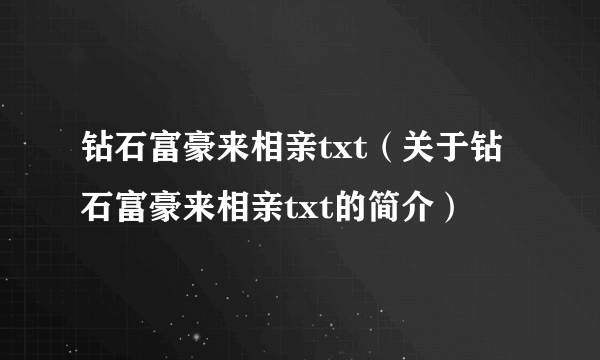 钻石富豪来相亲txt（关于钻石富豪来相亲txt的简介）